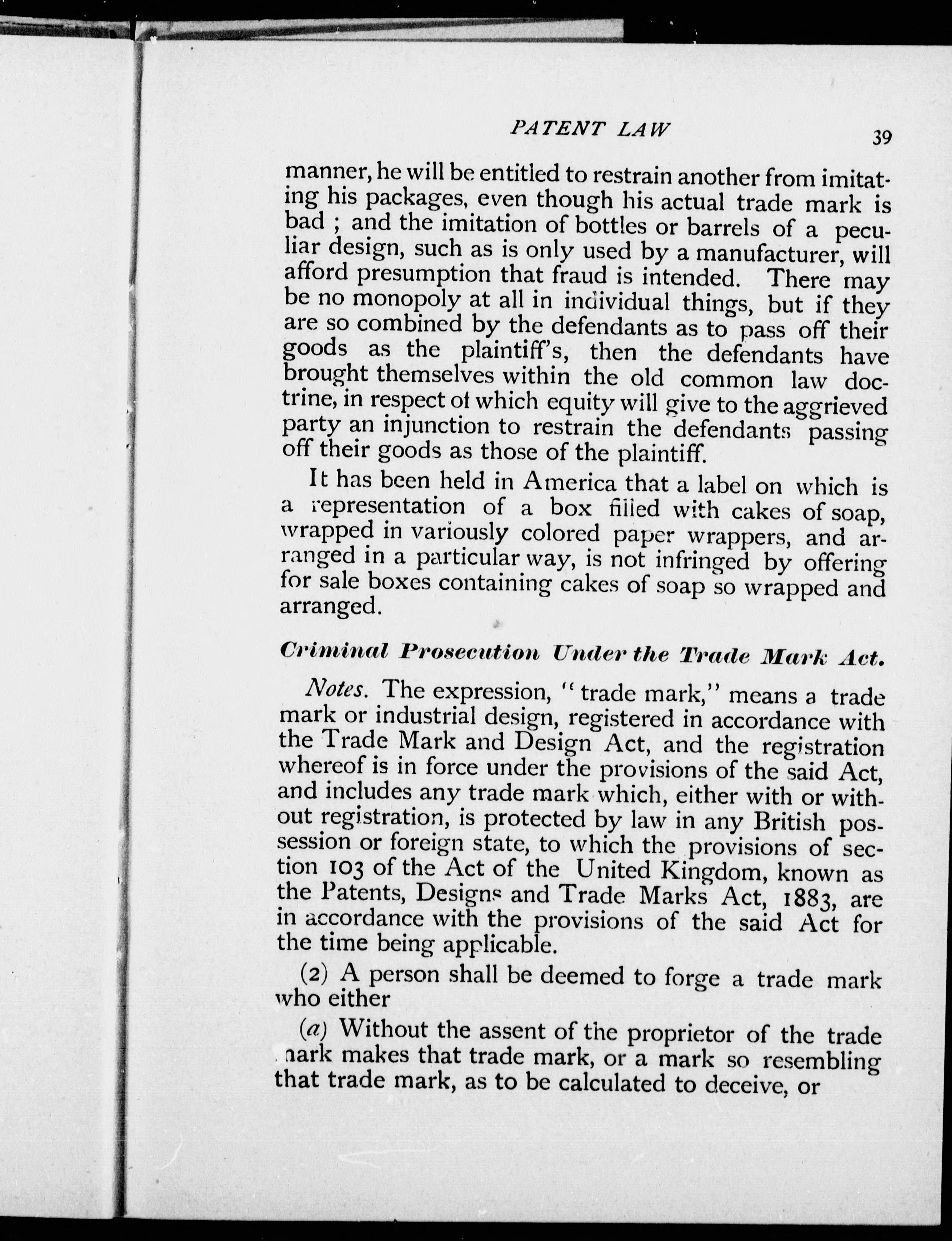 PATENT LAW 39

manner, he will be entitled to restrain another from imitating his packages, even though his actual trade mark is bad ; and the imitation of bottles or barrels of a peculiar design, such as is only used by a manufacturer, will afford presumption that fraud is intended. There may be no monopoly at all in individual things, but if they are so combined by the defendants as to pass off their goods as the plaintiff's, then the defendants have brought themselves within the old common law doctrine, in respect of which equity will give to the aggrieved party an injunction to restrain the defendants passing off their goods as those of the plaintiff.

It has been held in America that a label on which is a representation of a box filled with cakes of soap, wrapped in variously colored paper wrappers, and arranged in a particular way, is not infringed by offering for sale boxes containing cakes of soap so wrapped and arranged.

Criminal Prosecution Under the Trade Mark Act.

Notes. The expression, "trade mark," means a trade mark or industrial design, registered in accordance with the Trade Mark and Design Act, and the registration whereof is in force under the provisions of the said Act, and includes any trade mark which, either with or without registration, is protected by law in any British possession or foreign state, to which the provisions of section 103 of the Act of the United Kingdom, known as the Patents, Designs and Trade Marks Act, 1883, are in accordance with the provisions of the said Act for the time being applicable.

(2) A person shall be deemed to forge a trade mark who either

(a) Without the assent of the proprietor of the trade mark makes that trade mark, or a mark so resembling that trade mark, as to be calculated to deceive, or